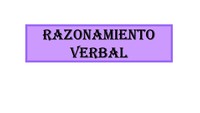 RAZONAMIENTO VERBAL